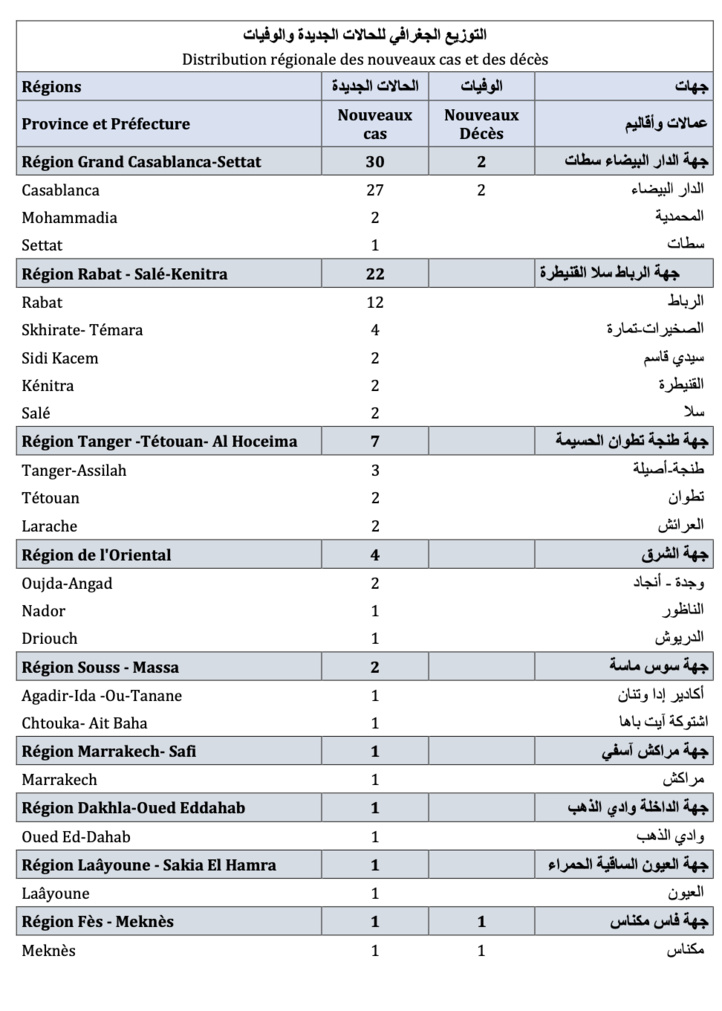 التوزيع الجغرافي للحالات الجديدة والوفيات
Distribution régionale des nouveaux cas et des décès

| Régions | الحالات الجديدة | الوفيات | جهات |
|---|---|---|---|
| Province et Préfecture | Nouveaux cas | Nouveaux Décès | عمالات وأقاليم |
| Région Grand Casablanca-Settat | 30 | 2 | جهة الدار البيضاء سطات |
| Casablanca | 27 | 2 | الدار البيضاء |
| Mohammadia | 2 | | المحمدية |
| Settat | 1 | | سطات |
| Région Rabat - Salé-Kenitra | 22 | | جهة الرباط سلا القنيطرة |
| Rabat | 12 | | الرباط |
| Skhirate- Témara | 4 | | الصخيرات-تمارة |
| Sidi Kacem | 2 | | سيدي قاسم |
| Kénitra | 2 | | القنيطرة |
| Salé | 2 | | سلا |
| Région Tanger -Tétouan- Al Hoceima | 7 | | جهة طنجة تطوان الحسيمة |
| Tanger-Assilah | 3 | | طنجة-أصيلة |
| Tétouan | 2 | | تطوان |
| Larache | 2 | | العرائش |
| Région de l'Oriental | 4 | | جهة الشرق |
| Oujda-Angad | 2 | | وجدة - أنجاد |
| Nador | 1 | | الناظور |
| Driouch | 1 | | الدريوش |
| Région Souss - Massa | 2 | | جهة سوس ماسة |
| Agadir-Ida -Ou-Tanane | 1 | | أكادير إدا وتنان |
| Chtouka- Ait Baha | 1 | | اشتوكة آيت باها |
| Région Marrakech- Safi | 1 | | جهة مراكش آسفي |
| Marrakech | 1 | | مراكش |
| Région Dakhla-Oued Eddahab | 1 | | جهة الداخلة وادي الذهب |
| Oued Ed-Dahab | 1 | | وادي الذهب |
| Région Laâyoune - Sakia El Hamra | 1 | | جهة العيون الساقية الحمراء |
| Laâyoune | 1 | | العيون |
| Région Fès - Meknès | 1 | 1 | جهة فاس مكناس |
| Meknès | 1 | 1 | مكناس |